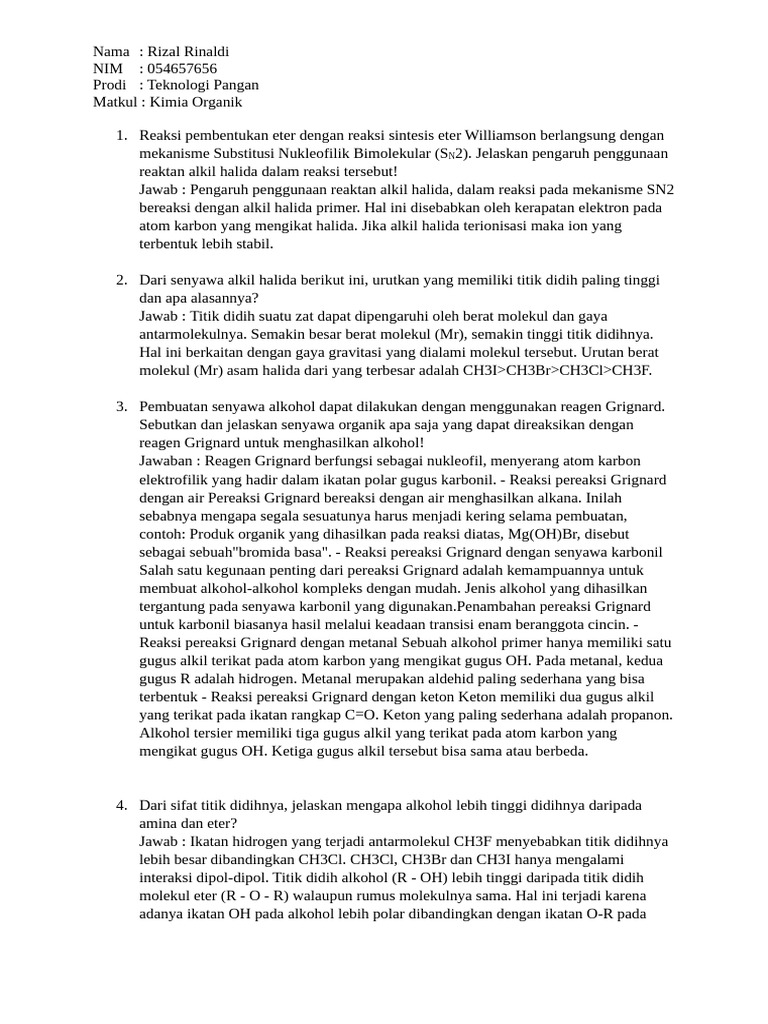 Nama : Rizal Rinaldi
NIM : 054657656
Prodi : Teknologi Pangan
Matkul : Kimia Organik

1. Reaksi pembentukan eter dengan reaksi sintesis eter Williamson berlangsung dengan mekanisme Substitusi Nukleofilik Bimolekular ($S_N2$). Jelaskan pengaruh penggunaan reaktan alkil halida dalam reaksi tersebut!
Jawab : Pengaruh penggunaan reaktan alkil halida, dalam reaksi pada mekanisme SN2 bereaksi dengan alkil halida primer. Hal ini disebabkan oleh kerapatan elektron pada atom karbon yang mengikat halida. Jika alkil halida terionisasi maka ion yang terbentuk lebih stabil.

2. Dari senyawa alkil halida berikut ini, urutkan yang memiliki titik didih paling tinggi dan apa alasannya?
Jawab : Titik didih suatu zat dapat dipengaruhi oleh berat molekul dan gaya antarmolekulnya. Semakin besar berat molekul (Mr), semakin tinggi titik didihnya. Hal ini berkaitan dengan gaya gravitasi yang dialami molekul tersebut. Urutan berat molekul (Mr) asam halida dari yang terbesar adalah CH3I>CH3Br>CH3Cl>CH3F.

3. Pembuatan senyawa alkohol dapat dilakukan dengan menggunakan reagen Grignard. Sebutkan dan jelaskan senyawa organik apa saja yang dapat direaksikan dengan reagen Grignard untuk menghasilkan alkohol!
Jawaban : Reagen Grignard berfungsi sebagai nukleofil, menyerang atom karbon elektrofilik yang hadir dalam ikatan polar gugus karbonil. - Reaksi pereaksi Grignard dengan air Pereaksi Grignard bereaksi dengan air menghasilkan alkana. Inilah sebabnya mengapa segala sesuatunya harus menjadi kering selama pembuatan, contoh: Produk organik yang dihasilkan pada reaksi diatas, Mg(OH)Br, disebut sebagai sebuah"bromida basa". - Reaksi pereaksi Grignard dengan senyawa karbonil Salah satu kegunaan penting dari pereaksi Grignard adalah kemampuannya untuk membuat alkohol-alkohol kompleks dengan mudah. Jenis alkohol yang dihasilkan tergantung pada senyawa karbonil yang digunakan.Penambahan pereaksi Grignard untuk karbonil biasanya hasil melalui keadaan transisi enam beranggota cincin. - Reaksi pereaksi Grignard dengan metanal Sebuah alkohol primer hanya memiliki satu gugus alkil terikat pada atom karbon yang mengikat gugus OH. Pada metanal, kedua gugus R adalah hidrogen. Metanal merupakan aldehid paling sederhana yang bisa terbentuk - Reaksi pereaksi Grignard dengan keton Keton memiliki dua gugus alkil yang terikat pada ikatan rangkap C=O. Keton yang paling sederhana adalah propanon. Alkohol tersier memiliki tiga gugus alkil yang terikat pada atom karbon yang mengikat gugus OH. Ketiga gugus alkil tersebut bisa sama atau berbeda.

4. Dari sifat titik didihnya, jelaskan mengapa alkohol lebih tinggi didihnya daripada amina dan eter?
Jawab : Ikatan hidrogen yang terjadi antarmolekul CH3F menyebabkan titik didihnya lebih besar dibandingkan CH3Cl. CH3Cl, CH3Br dan CH3I hanya mengalami interaksi dipol-dipol. Titik didih alkohol (R - OH) lebih tinggi daripada titik didih molekul eter (R - O - R) walaupun rumus molekulnya sama. Hal ini terjadi karena adanya ikatan OH pada alkohol lebih polar dibandingkan dengan ikatan O-R pada